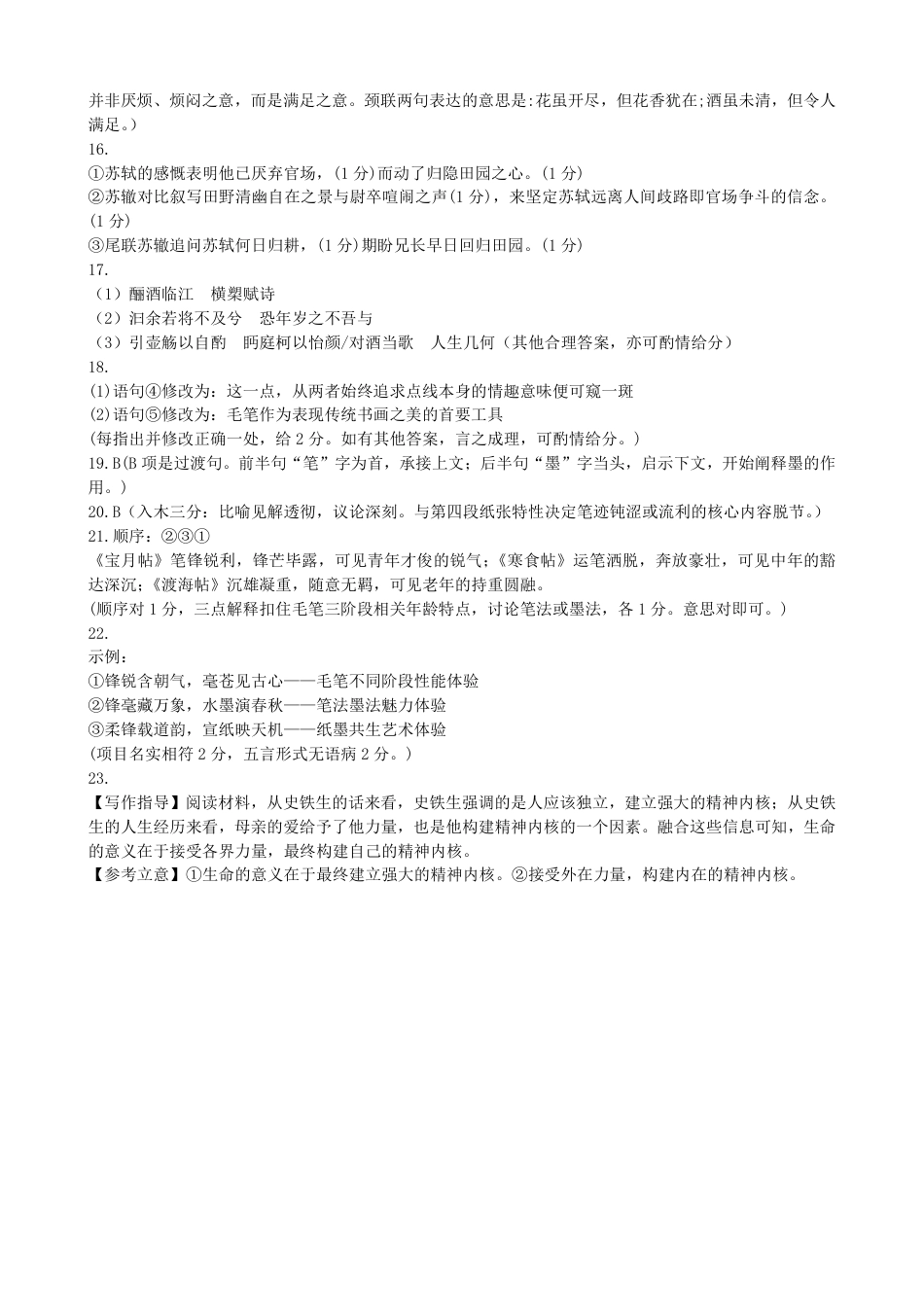 并非厌烦、烦闷之意，而是满足之意。颈联两句表达的意思是：花虽开尽，但花香犹在；酒虽未清，但令人满足。）
16.
①苏轼的感慨表明他已厌弃官场，(1 分)而动了归隐田园之心。(1 分)
②苏辙对比叙写田野清幽自在之景与尉卒喧闹之声(1 分)，来坚定苏轼远离人间歧路即官场争斗的信念。(1 分)
③尾联苏辙追问苏轼何日归耕，(1 分)期盼兄长早日回归田园。(1 分)
17.
（1）酾酒临江　横槊赋诗
（2）汩余若将不及兮　恐年岁之不吾与
（3）引壶觞以自酌　眄庭柯以怡颜/对酒当歌　人生几何（其他合理答案，亦可酌情给分）
18.
(1)语句④修改为：这一点，从两者始终追求点线本身的情趣意味便可窥一斑
(2)语句⑤修改为：毛笔作为表现传统书画之美的首要工具
(每指出并修改正确一处，给 2 分。如有其他答案，言之成理，可酌情给分。)
19.B(B 项是过渡句。前半句“笔”字为首，承接上文；后半句“墨”字当头，启示下文，开始阐释墨的作用。)
20.B（入木三分：比喻见解透彻，议论深刻。与第四段纸张特性决定笔迹钝涩或流利的核心内容脱节。）
21.顺序：②③①
《宝月帖》笔锋锐利，锋芒毕露，可见青年才俊的锐气；《寒食帖》运笔洒脱，奔放豪壮，可见中年的豁达深沉；《渡海帖》沉雄凝重，随意无羁，可见老年的持重圆融。
(顺序对 1 分，三点解释扣住毛笔三阶段相关年龄特点，讨论笔法或墨法，各 1 分。意思对即可。)
22.
示例：
①锋锐含朝气，毫苍见古心——毛笔不同阶段性能体验
②锋毫藏万象，水墨演春秋——笔法墨法魅力体验
③柔锋载道韵，宣纸映天机——纸墨共生艺术体验
(项目名实相符 2 分，五言形式无语病 2 分。)
23.
【写作指导】阅读材料，从史铁生的话来看，史铁生强调的是人应该独立，建立强大的精神内核；从史铁生的人生经历来看，母亲的爱给予了他力量，也是他构建精神内核的一个因素。融合这些信息可知，生命的意义在于接受各界力量，最终构建自己的精神内核。
【参考立意】①生命的意义在于最终建立强大的精神内核。②接受外在力量，构建内在的精神内核。